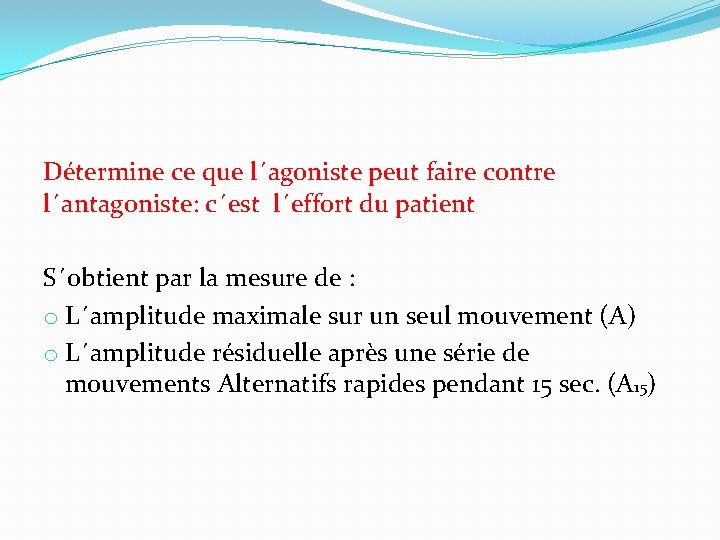 Détermine ce que l´agoniste peut faire contre l´antagoniste: c´est l´effort du patient

S´obtient par la mesure de :
o L´amplitude maximale sur un seul mouvement (A)
o L´amplitude résiduelle après une série de mouvements Alternatifs rapides pendant 15 sec. ($A_{15}$)